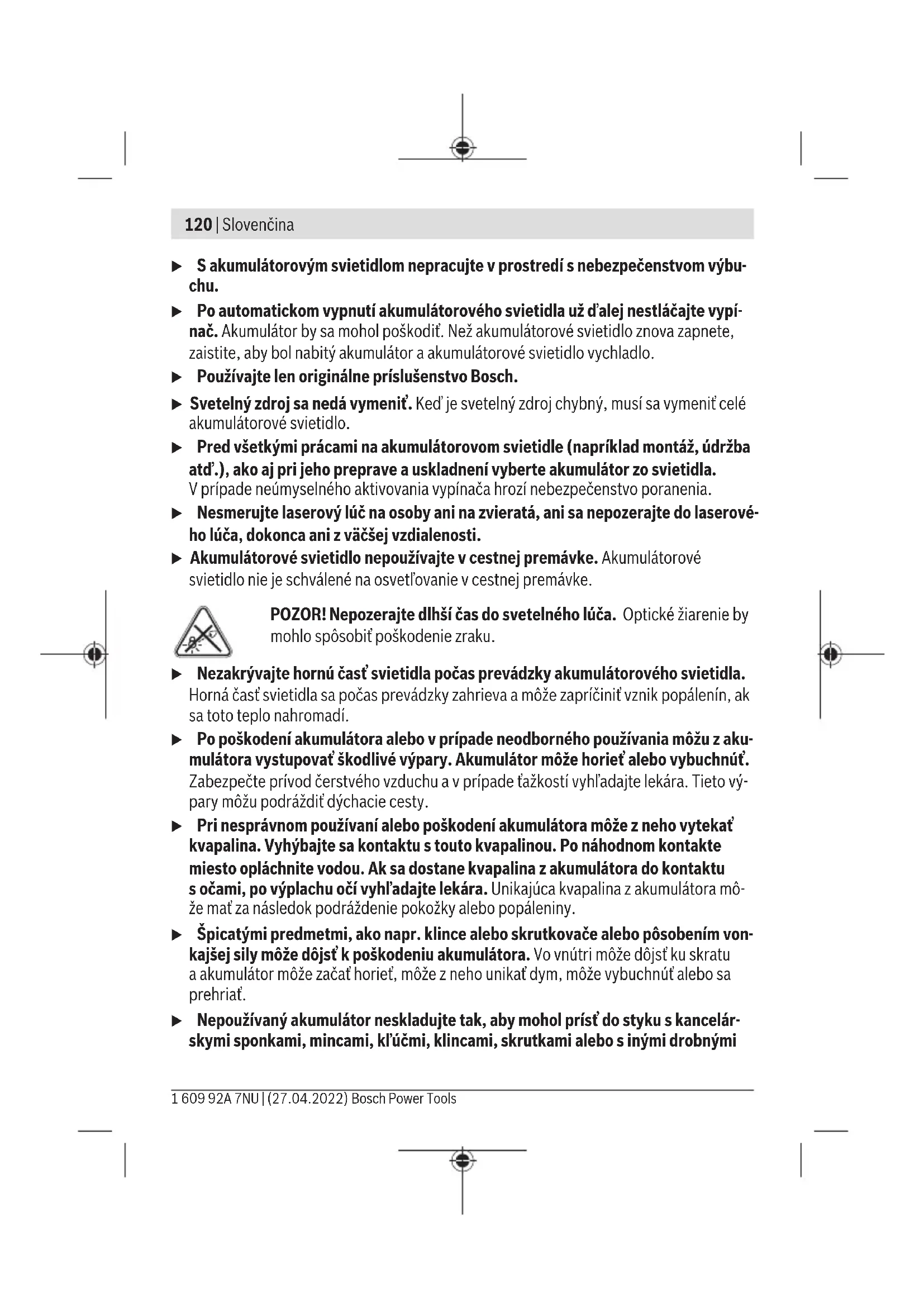 120 | Slovenčina

▶ S akumulátorovým svietidlom nepracujte v prostredí s nebezpečenstvom výbuchu.

▶ Po automatickom vypnutí akumulátorového svietidla už ďalej nestláčajte vypínač. Akumulátor by sa mohol poškodiť. Než akumulátorové svietidlo znova zapnete, zaistite, aby bol nabitý akumulátor a akumulátorové svietidlo vychladlo.

▶ Používajte len originálne príslušenstvo Bosch.

▶ Svetelný zdroj sa nedá vymeniť. Keď je svetelný zdroj chybný, musí sa vymeniť celé akumulátorové svietidlo.

▶ Pred všetkými prácami na akumulátorovom svietidle (napríklad montáž, údržba atď.), ako aj pri jeho preprave a uskladnení vyberte akumulátor zo svietidla. V prípade neúmyselného aktivovania vypínača hrozí nebezpečenstvo poranenia.

▶ Nesmerujte laserový lúč na osoby ani na zvieratá, ani sa nepozerajte do laserového lúča, dokonca ani z väčšej vzdialenosti.

▶ Akumulátorové svietidlo nepoužívajte v cestnej premávke. Akumulátorové svietidlo nie je schválené na osvetľovanie v cestnej premávke.

POZOR! Nepozerajte dlhší čas do svetelného lúča. Optické žiarenie by mohlo spôsobiť poškodenie zraku.

▶ Nezakrývajte hornú časť svietidla počas prevádzky akumulátorového svietidla. Horná časť svietidla sa počas prevádzky zahrieva a môže zapríčiniť vznik popálenín, ak sa toto teplo nahromadí.

▶ Po poškodení akumulátora alebo v prípade neodborného používania môžu z akumulátora vystupovať škodlivé výpary. Akumulátor môže horieť alebo vybuchnúť. Zabezpečte prívod čerstvého vzduchu a v prípade ťažkostí vyhľadajte lekára. Tieto výpary môžu podráždiť dýchacie cesty.

▶ Pri nesprávnom používaní alebo poškodení akumulátora môže z neho vytekať kvapalina. Vyhýbajte sa kontaktu s touto kvapalinou. Po náhodnom kontakte miesto opláchnite vodou. Ak sa dostane kvapalina z akumulátora do kontaktu s očami, po výplachu očí vyhľadajte lekára. Unikajúca kvapalina z akumulátora môže mať za následok podráždenie pokožky alebo popáleniny.

▶ Špicatými predmetmi, ako napr. klince alebo skrutkovače alebo pôsobením vonkajšej sily môže dôjsť k poškodeniu akumulátora. Vo vnútri môže dôjsť ku skratu a akumulátor môže začať horieť, môže z neho unikať dym, môže vybuchnúť alebo sa prehriať.

▶ Nepoužívaný akumulátor neskladujte tak, aby mohol prísť do styku s kancelárskymi sponkami, mincami, kľúčmi, klincami, skrutkami alebo s inými drobnými

1 609 92A 7NU | (27.04.2022) Bosch Power Tools